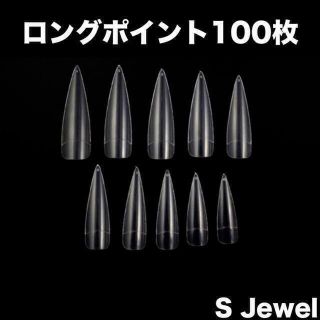 ロングポイント100枚

S Jewel